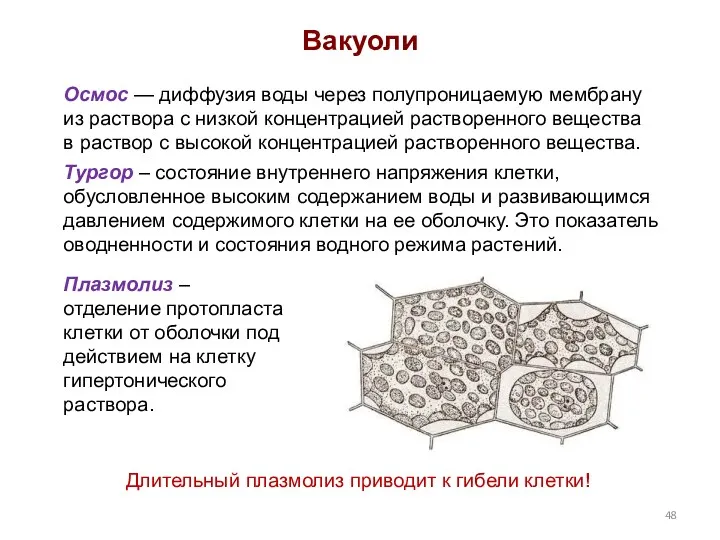 Вакуоли

Осмос — диффузия воды через полупроницаемую мембрану из раствора с низкой концентрацией растворенного вещества в раствор с высокой концентрацией растворенного вещества.

Тургор – состояние внутреннего напряжения клетки, обусловленное высоким содержанием воды и развивающимся давлением содержимого клетки на ее оболочку. Это показатель оводненности и состояния водного режима растений.

Плазмолиз – отделение протопласта клетки от оболочки под действием на клетку гипертонического раствора.

Длительный плазмолиз приводит к гибели клетки!

48